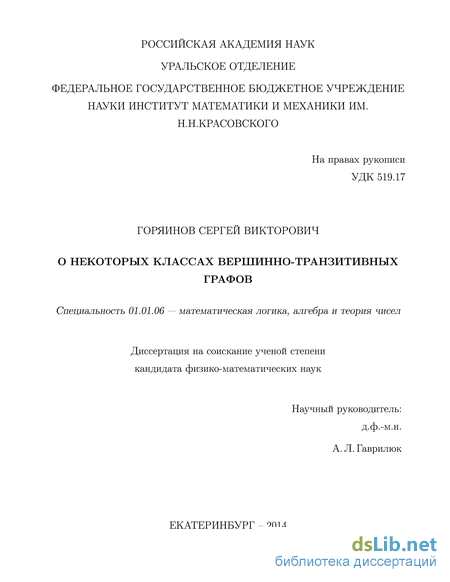 РОССИЙСКАЯ АКАДЕМИЯ НАУК

УРАЛЬСКОЕ ОТДЕЛЕНИЕ

ФЕДЕРАЛЬНОЕ ГОСУДАРСТВЕННОЕ БЮДЖЕТНОЕ УЧРЕЖДЕНИЕ НАУКИ ИНСТИТУТ МАТЕМАТИКИ И МЕХАНИКИ ИМ. Н.Н.КРАСОВСКОГО

На правах рукописи

УДК 519.17

ГОРЯИНОВ СЕРГЕЙ ВИКТОРОВИЧ

О НЕКОТОРЫХ КЛАССАХ ВЕРШИННО-ТРАНЗИТИВНЫХ ГРАФОВ

Специальность 01.01.06 — математическая логика, алгебра и теория чисел

Диссертация на соискание ученой степени

кандидата физико-математических наук

Научный руководитель:

д.ф.-м.н.

А. Л. Гаврилюк

ЕКАТЕРИНБУРГ – 2014

dsLib.net

библиотека диссертаций